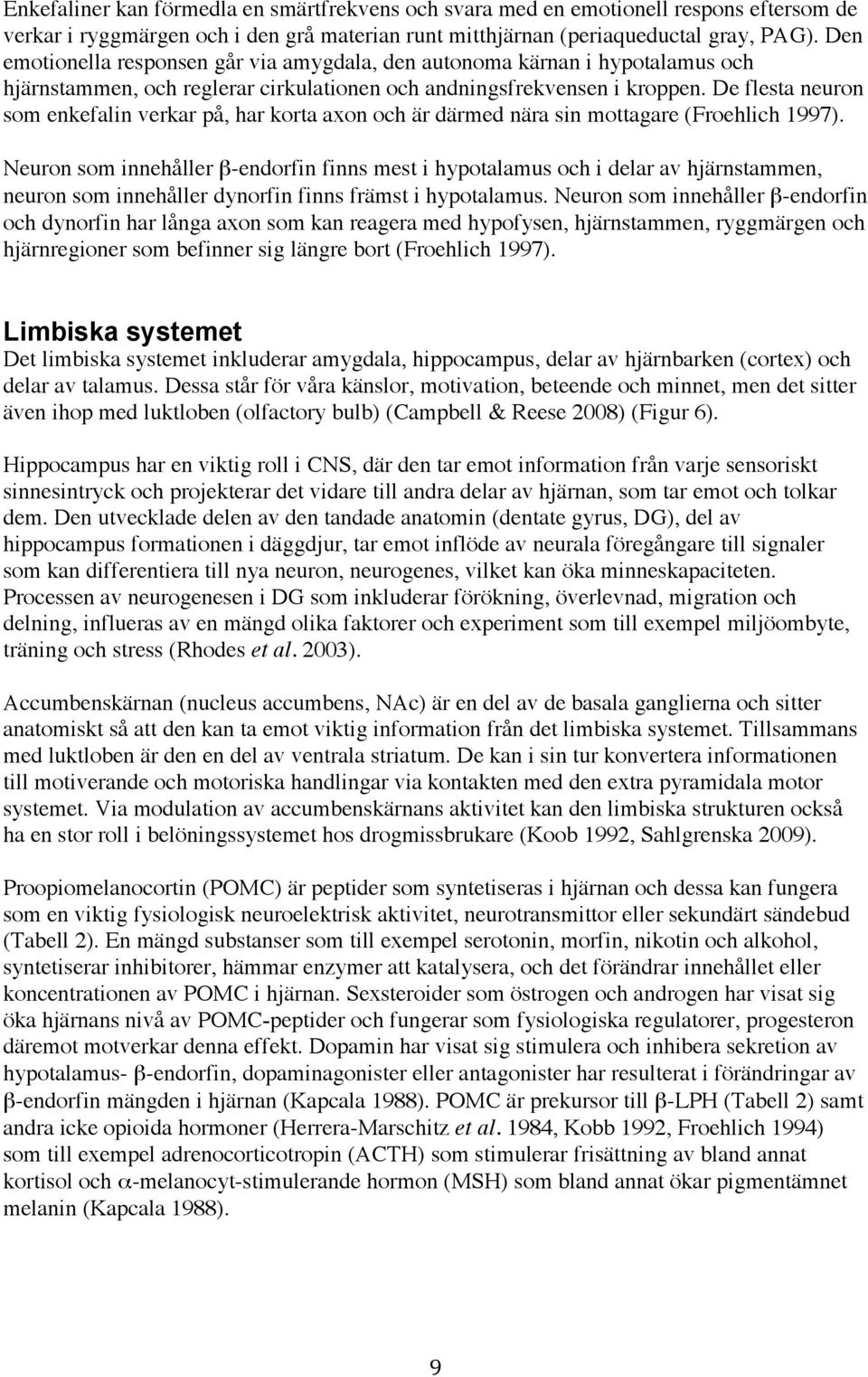 Enkefaliner kan förmedla en smärtfrekvens och svara med en emotionell respons eftersom de verkar i ryggmärgen och i den grå materian runt mitthjärnan (periaqueductal gray, PAG). Den emotionella responsen går via amygdala, den autonoma kärnan i hypotalamus och hjärnstammen, och reglerar cirkulationen och andningsfrekvensen i kroppen. De flesta neuron som enkefalin verkar på, har korta axon och är därmed nära sin mottagare (Froehlich 1997).

Neuron som innehåller β-endorfin finns mest i hypotalamus och i delar av hjärnstammen, neuron som innehåller dynorfin finns främst i hypotalamus. Neuron som innehåller β-endorfin och dynorfin har långa axon som kan reagera med hypofysen, hjärnstammen, ryggmärgen och hjärnregioner som befinner sig längre bort (Froehlich 1997).

Limbiska systemet
Det limbiska systemet inkluderar amygdala, hippocampus, delar av hjärnbarken (cortex) och delar av talamus. Dessa står för våra känslor, motivation, beteende och minnet, men det sitter även ihop med luktloben (olfactory bulb) (Campbell & Reese 2008) (Figur 6).

Hippocampus har en viktig roll i CNS, där den tar emot information från varje sensoriskt sinnesintryck och projekterar det vidare till andra delar av hjärnan, som tar emot och tolkar dem. Den utvecklade delen av den tandade anatomin (dentate gyrus, DG), del av hippocampus formationen i däggdjur, tar emot inflöde av neurala föregångare till signaler som kan differentiera till nya neuron, neurogenes, vilket kan öka minneskapaciteten. Processen av neurogenesen i DG som inkluderar förökning, överlevnad, migration och delning, influeras av en mängd olika faktorer och experiment som till exempel miljöombyte, träning och stress (Rhodes et al. 2003).

Accumbenskärnan (nucleus accumbens, NAc) är en del av de basala ganglierna och sitter anatomiskt så att den kan ta emot viktig information från det limbiska systemet. Tillsammans med luktloben är den en del av ventrala striatum. De kan i sin tur konvertera informationen till motiverande och motoriska handlingar via kontakten med den extra pyramidala motor systemet. Via modulation av accumbenskärnans aktivitet kan den limbiska strukturen också ha en stor roll i belöningssystemet hos drogmissbrukare (Koob 1992, Sahlgrenska 2009).

Proopiomelanocortin (POMC) är peptider som syntetiseras i hjärnan och dessa kan fungera som en viktig fysiologisk neuroelektrisk aktivitet, neurotransmittor eller sekundärt sändebud (Tabell 2). En mängd substanser som till exempel serotonin, morfin, nikotin och alkohol, syntetiserar inhibitorer, hämmar enzymer att katalysera, och det förändrar innehållet eller koncentrationen av POMC i hjärnan. Sexsteroider som östrogen och androgen har visat sig öka hjärnans nivå av POMC-peptider och fungerar som fysiologiska regulatorer, progesteron däremot motverkar denna effekt. Dopamin har visat sig stimulera och inhibera sekretion av hypotalamus- β-endorfin, dopaminagonister eller antagonister har resulterat i förändringar av β-endorfin mängden i hjärnan (Kapcala 1988). POMC är prekursor till β-LPH (Tabell 2) samt andra icke opioida hormoner (Herrera-Marschitz et al. 1984, Kobb 1992, Froehlich 1994) som till exempel adrenocorticotropin (ACTH) som stimulerar frisättning av bland annat kortisol och α-melanocyt-stimulerande hormon (MSH) som bland annat ökar pigmentämnet melanin (Kapcala 1988).

9